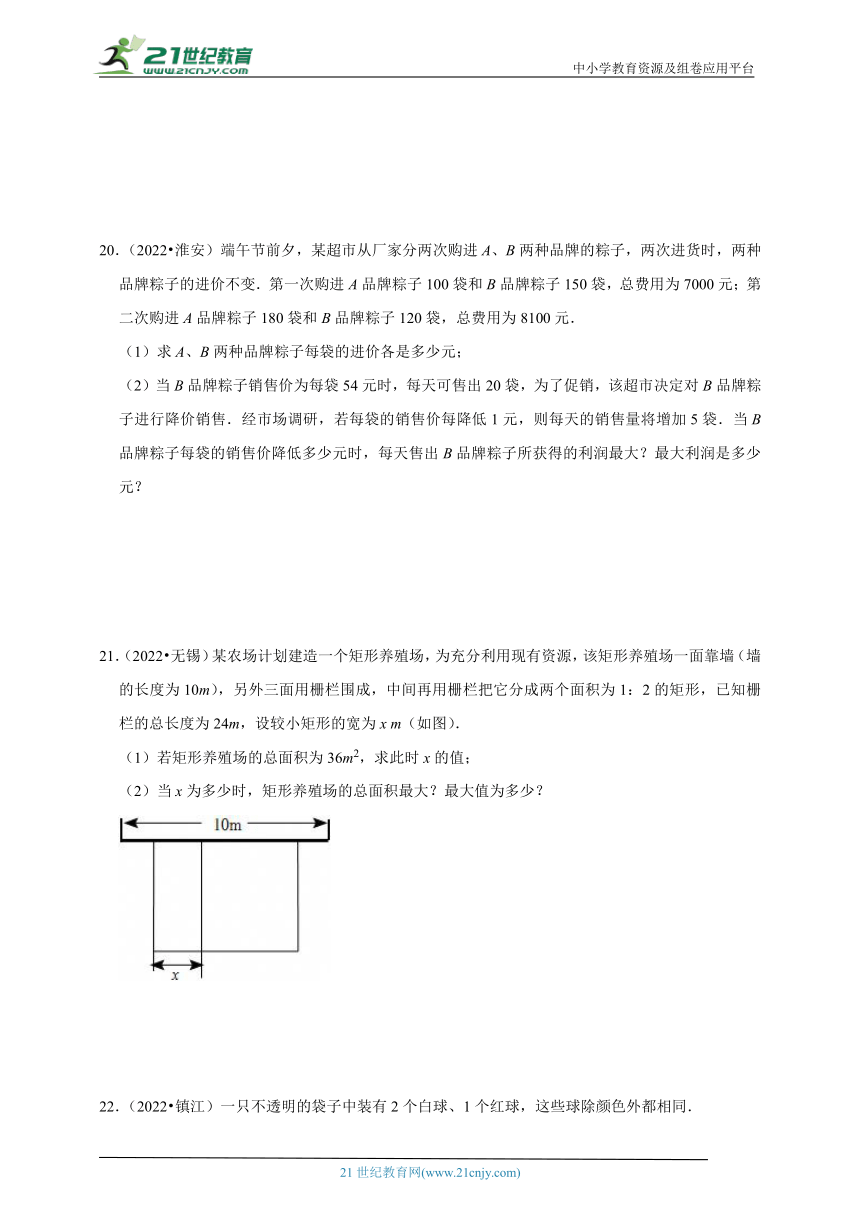 21世纪教育
www.21cnjy.com
中小学教育资源及组卷应用平台

20.（2022•淮安）端午节前夕，某超市从厂家分两次购进 $A$、$B$ 两种品牌的粽子，两次进货时，两种品牌粽子的进价不变．第一次购进 $A$ 品牌粽子 100 袋和 $B$ 品牌粽子 150 袋，总费用为 7000 元；第二次购进 $A$ 品牌粽子 180 袋和 $B$ 品牌粽子 120 袋，总费用为 8100 元．

（1）求 $A$、$B$ 两种品牌粽子每袋的进价各是多少元；

（2）当 $B$ 品牌粽子销售价为每袋 54 元时，每天可售出 20 袋，为了促销，该超市决定对 $B$ 品牌粽子进行降价销售．经市场调研，若每袋的销售价每降低 1 元，则每天的销售量将增加 5 袋．当 $B$ 品牌粽子每袋的销售价降低多少元时，每天售出 $B$ 品牌粽子所获得的利润最大？最大利润是多少元？

21.（2022•无锡）某农场计划建造一个矩形养殖场，为充分利用现有资源，该矩形养殖场一面靠墙（墙的长度为 $10m$），另外三面用栅栏围成，中间再用栅栏把它分成两个面积为 1：2 的矩形，已知栅栏的总长度为 $24m$，设较小矩形的宽为 $x$ $m$（如图）．

（1）若矩形养殖场的总面积为 $36m^2$，求此时 $x$ 的值；

（2）当 $x$ 为多少时，矩形养殖场的总面积最大？最大值为多少？

10m

$x$

22.（2022•镇江）一只不透明的袋子中装有 2 个白球、1 个红球，这些球除颜色外都相同．

21 世纪教育网(www.21cnjy.com)